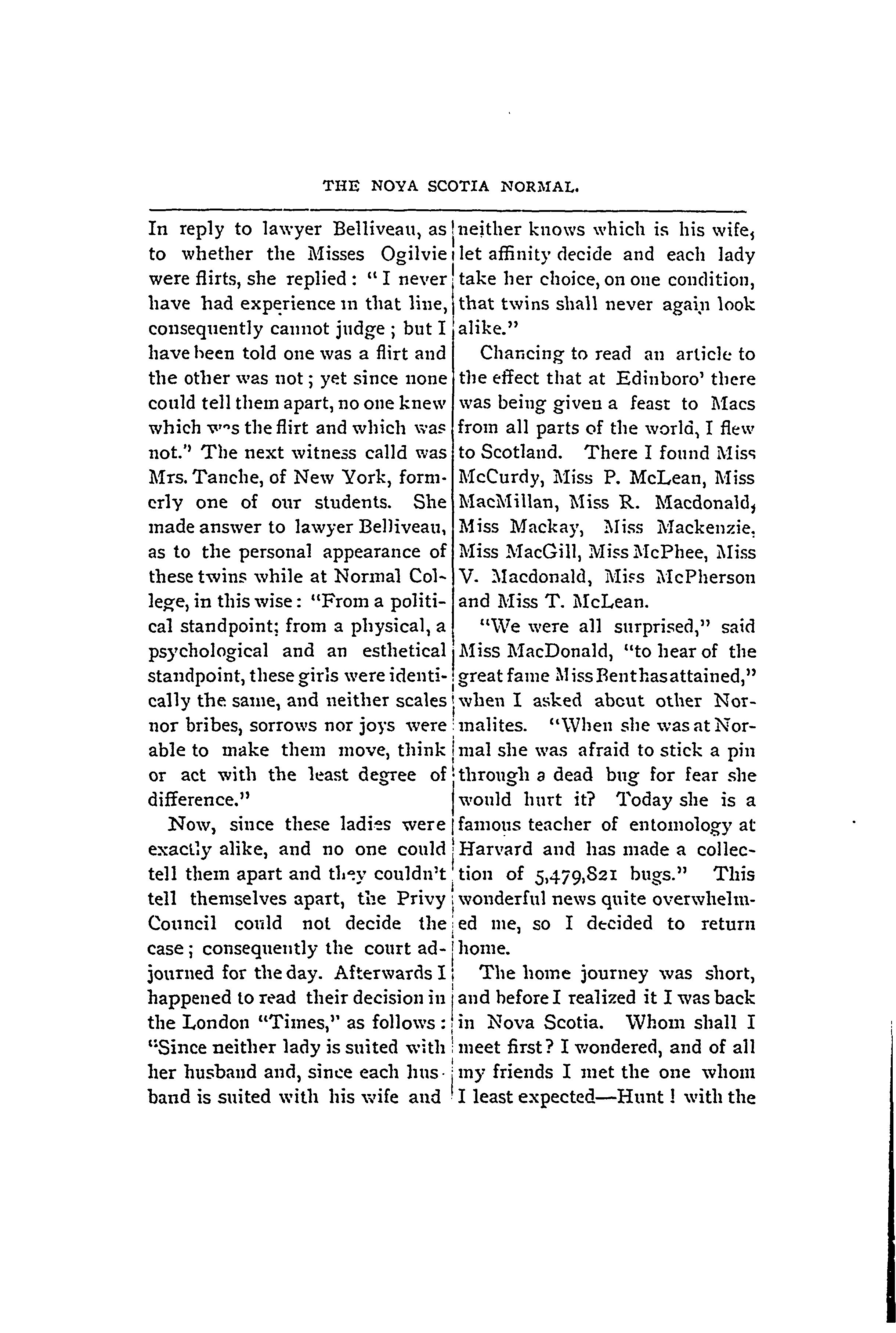 THE NOVA SCOTIA NORMAL.

In reply to lawyer Belliveau, as to whether the Misses Ogilvie were flirts, she replied: "I never have had experience in that line, consequently cannot judge; but I have been told one was a flirt and the other was not; yet since none could tell them apart, no one knew which was the flirt and which was not." The next witness calld was Mrs. Tanche, of New York, formerly one of our students. She made answer to lawyer Belliveau, as to the personal appearance of these twins while at Normal College, in this wise: "From a political standpoint; from a physical, a psychological and an esthetical standpoint, these girls were identically the same, and neither scales nor bribes, sorrows nor joys were able to make them move, think or act with the least degree of difference."

Now, since these ladies were exactly alike, and no one could tell them apart and they couldn't tell themselves apart, the Privy Council could not decide the case; consequently the court adjourned for the day. Afterwards I happened to read their decision in the London "Times," as follows: "Since neither lady is suited with her husband and, since each husband is suited with his wife and neither knows which is his wife, let affinity decide and each lady take her choice, on one condition, that twins shall never again look alike."

Chancing to read an article to the effect that at Edinboro' there was being given a feast to Macs from all parts of the world, I flew to Scotland. There I found Miss McCurdy, Miss P. McLean, Miss MacMillan, Miss R. Macdonald, Miss Mackay, Miss Mackenzie, Miss MacGill, Miss McPhee, Miss V. Macdonald, Miss McPherson and Miss T. McLean.

"We were all surprised," said Miss MacDonald, "to hear of the great fame Miss Bent has attained," when I asked about other Normalites. "When she was at Normal she was afraid to stick a pin through a dead bug for fear she would hurt it? Today she is a famous teacher of entomology at Harvard and has made a collection of 5,479,821 bugs." This wonderful news quite overwhelmed me, so I decided to return home.

The home journey was short, and before I realized it I was back in Nova Scotia. Whom shall I meet first? I wondered, and of all my friends I met the one whom I least expected—Hunt! with the